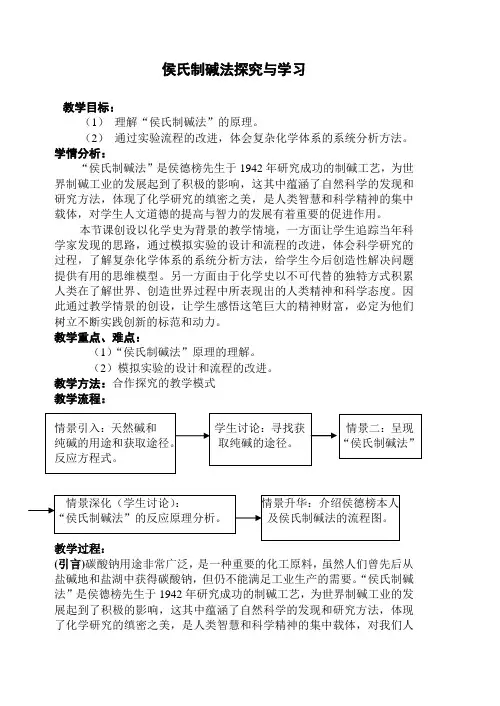 侯氏制碱法探究与学习

教学目标：

（1） 理解“侯氏制碱法”的原理。

（2） 通过实验流程的改进，体会复杂化学体系的系统分析方法。

学情分析：

“侯氏制碱法”是侯德榜先生于 1942 年研究成功的制碱工艺，为世界制碱工业的发展起到了积极的影响，这其中蕴涵了自然科学的发现和研究方法，体现了化学研究的缜密之美，是人类智慧和科学精神的集中载体，对学生人文道德的提高与智力的发展有着重要的促进作用。

本节课创设以化学史为背景的教学情境，一方面让学生追踪当年科学家发现的思路，通过模拟实验的设计和流程的改进，体会科学研究的过程，了解复杂化学体系的系统分析方法，给学生今后创造性解决问题提供有用的思维模型。另一方面由于化学史以不可代替的独特方式积累人类在了解世界、创造世界过程中所表现出的人类精神和科学态度。因此通过教学情景的创设，让学生感悟这笔巨大的精神财富，必定为他们树立不断实践创新的标范和动力。

教学重点、难点：

（1）“侯氏制碱法”原理的理解。

（2）模拟实验的设计和流程的改进。

教学方法：合作探究的教学模式

教学流程：

情景引入：天然碱和纯碱的用途和获取途径。反应方程式。

学生讨论：寻找获取纯碱的途径。

情景二：呈现“侯氏制碱法”

情景深化（学生讨论）：“侯氏制碱法”的反应原理分析。

情景升华：介绍侯德榜本人及侯氏制碱法的流程图。

教学过程：

(引言)碳酸钠用途非常广泛，是一种重要的化工原料，虽然人们曾先后从盐碱地和盐湖中获得碳酸钠，但仍不能满足工业生产的需要。“侯氏制碱法”是侯德榜先生于 1942 年研究成功的制碱工艺，为世界制碱工业的发展起到了积极的影响，这其中蕴涵了自然科学的发现和研究方法，体现了化学研究的缜密之美，是人类智慧和科学精神的集中载体，对我们人